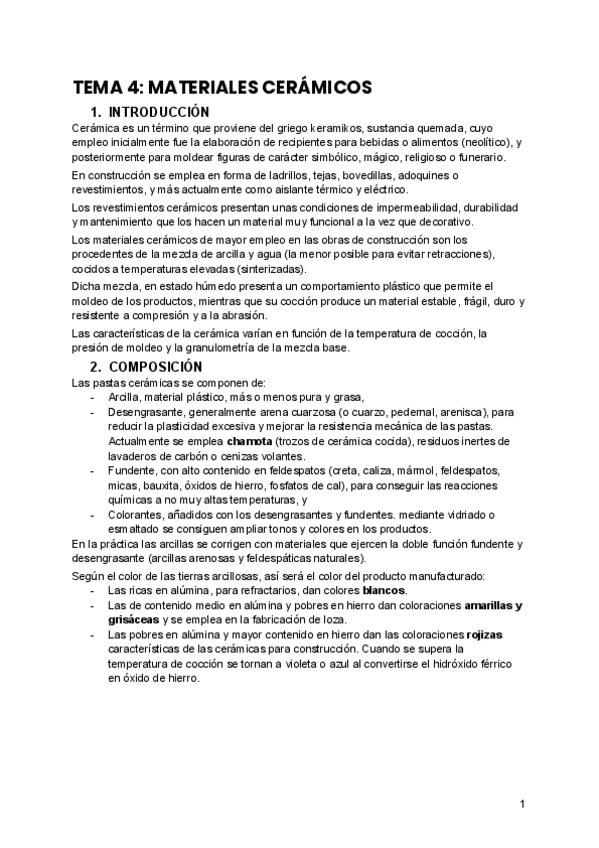 TEMA 4: MATERIALES CERÁMICOS

1. INTRODUCCIÓN

Cerámica es un término que proviene del griego keramikos, sustancia quemada, cuyo empleo inicialmente fue la elaboración de recipientes para bebidas o alimentos (neolítico), y posteriormente para moldear figuras de carácter simbólico, mágico, religioso o funerario.

En construcción se emplea en forma de ladrillos, tejas, bovedillas, adoquines o revestimientos, y más actualmente como aislante térmico y eléctrico.

Los revestimientos cerámicos presentan unas condiciones de impermeabilidad, durabilidad y mantenimiento que los hacen un material muy funcional a la vez que decorativo.

Los materiales cerámicos de mayor empleo en las obras de construcción son los procedentes de la mezcla de arcilla y agua (la menor posible para evitar retracciones), cocidos a temperaturas elevadas (sinterizadas).

Dicha mezcla, en estado húmedo presenta un comportamiento plástico que permite el moldeo de los productos, mientras que su cocción produce un material estable, frágil, duro y resistente a compresión y a la abrasión.

Las características de la cerámica varían en función de la temperatura de cocción, la presión de moldeo y la granulometría de la mezcla base.

2. COMPOSICIÓN

Las pastas cerámicas se componen de:
- Arcilla, material plástico, más o menos pura y grasa,
- Desengrasante, generalmente arena cuarzosa (o cuarzo, pedernal, arenisca), para reducir la plasticidad excesiva y mejorar la resistencia mecánica de las pastas. Actualmente se emplea chamota (trozos de cerámica cocida), residuos inertes de lavaderos de carbón o cenizas volantes.
- Fundente, con alto contenido en feldespatos (creta, caliza, mármol, feldespatos, micas, bauxita, óxidos de hierro, fosfatos de cal), para conseguir las reacciones químicas a no muy altas temperaturas, y
- Colorantes, añadidos con los desengrasantes y fundentes. mediante vidriado o esmaltado se consiguen ampliar tonos y colores en los productos.

En la práctica las arcillas se corrigen con materiales que ejercen la doble función fundente y desengrasante (arcillas arenosas y feldespáticas naturales).

Según el color de las tierras arcillosas, así será el color del producto manufacturado:
- Las ricas en alúmina, para refractarios, dan colores blancos.
- Las de contenido medio en alúmina y pobres en hierro dan coloraciones amarillas y grisáceas y se emplea en la fabricación de loza.
- Las pobres en alúmina y mayor contenido en hierro dan las coloraciones rojizas características de las cerámicas para construcción. Cuando se supera la temperatura de cocción se tornan a violeta o azul al convertirse el hidróxido férrico en óxido de hierro.

1